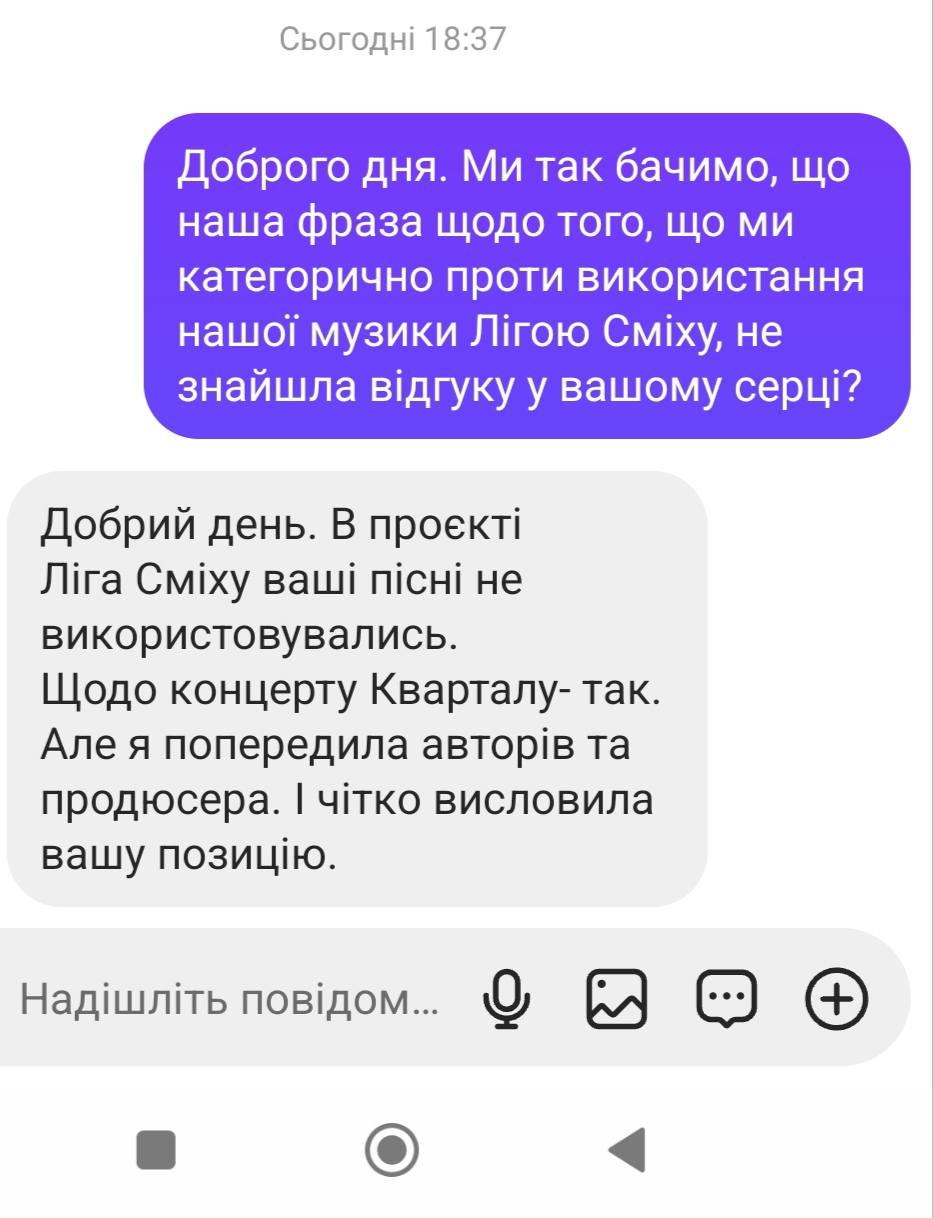 Сьогодні 18:37

Доброго дня. Ми так бачимо, що наша фраза щодо того, що ми категорично проти використання нашої музики Лігою Сміху, не знайшла відгуку у вашому серці?

Добрий день. В проєкті Ліга Сміху ваші пісні не використовувались.
Щодо концерту Кварталу- так. Але я попередила авторів та продюсера. І чітко висловила вашу позицію.

Надішліть повідом...